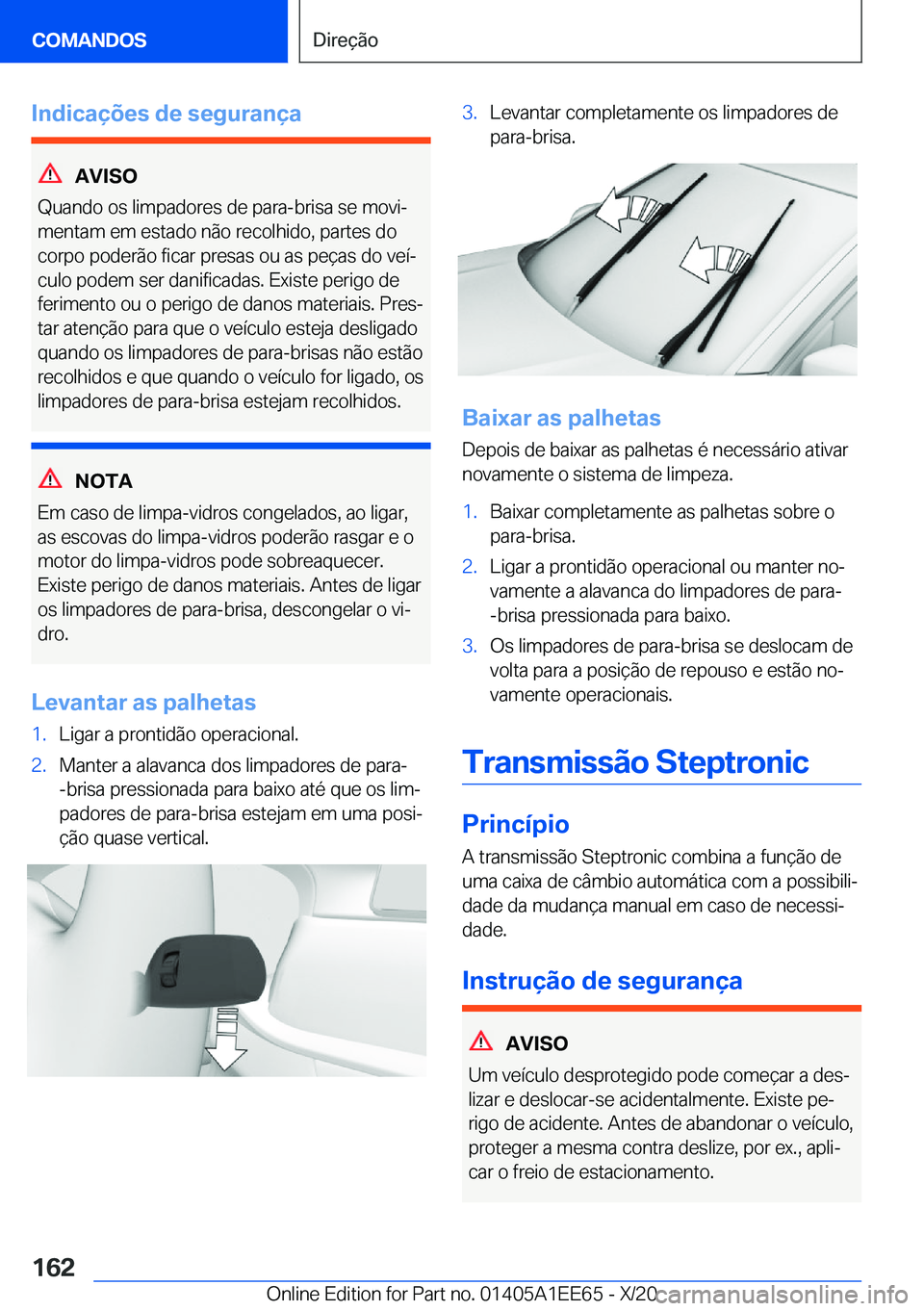 COMANDOS

Direção

Indicações de segurança

AVISO

Quando os limpadores de para-brisa se movimentam em estado não recolhido, partes do corpo poderão ficar presas ou as peças do veículo podem ser danificadas. Existe perigo de ferimento ou o perigo de danos materiais. Prestar atenção para que o veículo esteja desligado quando os limpadores de para-brisas não estão recolhidos e que quando o veículo for ligado, os limpadores de para-brisa estejam recolhidos.

NOTA

Em caso de limpa-vidros congelados, ao ligar, as escovas do limpa-vidros poderão rasgar e o motor do limpa-vidros pode sobreaquecer. Existe perigo de danos materiais. Antes de ligar os limpadores de para-brisa, descongelar o vidro.

Levantar as palhetas

1. Ligar a prontidão operacional.

2. Manter a alavanca dos limpadores de para-brisa pressionada para baixo até que os limpadores de para-brisa estejam em uma posição quase vertical.

3. Levantar completamente os limpadores de para-brisa.

Baixar as palhetas

Depois de baixar as palhetas é necessário ativar novamente o sistema de limpeza.

1. Baixar completamente as palhetas sobre o para-brisa.

2. Ligar a prontidão operacional ou manter novamente a alavanca do limpadores de para-brisa pressionada para baixo.

3. Os limpadores de para-brisa se deslocam de volta para a posição de repouso e estão novamente operacionais.

Transmissão Steptronic

Princípio

A transmissão Steptronic combina a função de uma caixa de câmbio automática com a possibilidade da mudança manual em caso de necessidade.

Instrução de segurança

AVISO

Um veículo desprotegido pode começar a deslizar e deslocar-se acidentalmente. Existe perigo de acidente. Antes de abandonar o veículo, proteger a mesma contra deslize, por ex., aplicar o freio de estacionamento.

162

Online Edition for Part no. 01405A1EE65 - X/20 carmanualsonline.info